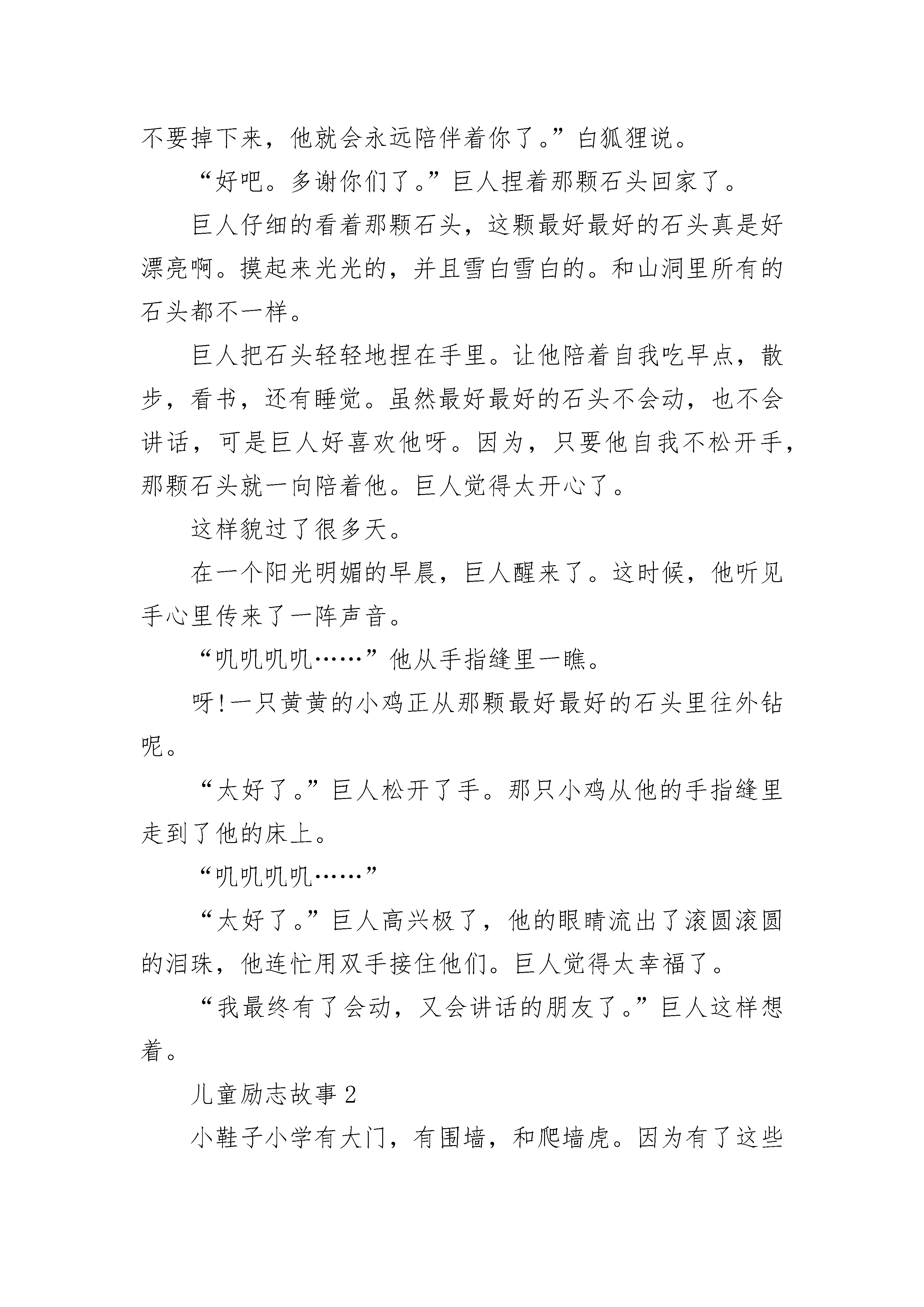 不要掉下来，他就会永远陪伴着你了。”白狐狸说。

“好吧。多谢你们了。”巨人捏着那颗石头回家了。

巨人仔细的看着那颗石头，这颗最好最好的石头真是好漂亮啊。摸起来光光的，并且雪白雪白的。和山洞里所有的石头都不一样。

巨人把石头轻轻地捏在手里。让他陪着自我吃早点，散步，看书，还有睡觉。虽然最好最好的石头不会动，也不会讲话，可是巨人好喜欢他呀。因为，只要他自我不松开手，那颗石头就一向陪着他。巨人觉得太开心了。

这样貌过了很多天。

在一个阳光明媚的早晨，巨人醒来了。这时候，他听见手心里传来了一阵声音。

“叽叽叽叽……”他从手指缝里一瞧。

呀!一只黄黄的小鸡正从那颗最好最好的石头里往外钻呢。

“太好了。”巨人松开了手。那只小鸡从他的手指缝里走到了他的床上。

“叽叽叽叽……”

“太好了。”巨人高兴极了，他的眼睛流出了滚圆滚圆的泪珠，他连忙用双手接住他们。巨人觉得太幸福了。

“我最终有了会动，又会讲话的朋友了。”巨人这样想着。

儿童励志故事 2

小鞋子小学有大门，有围墙，和爬墙虎。因为有了这些